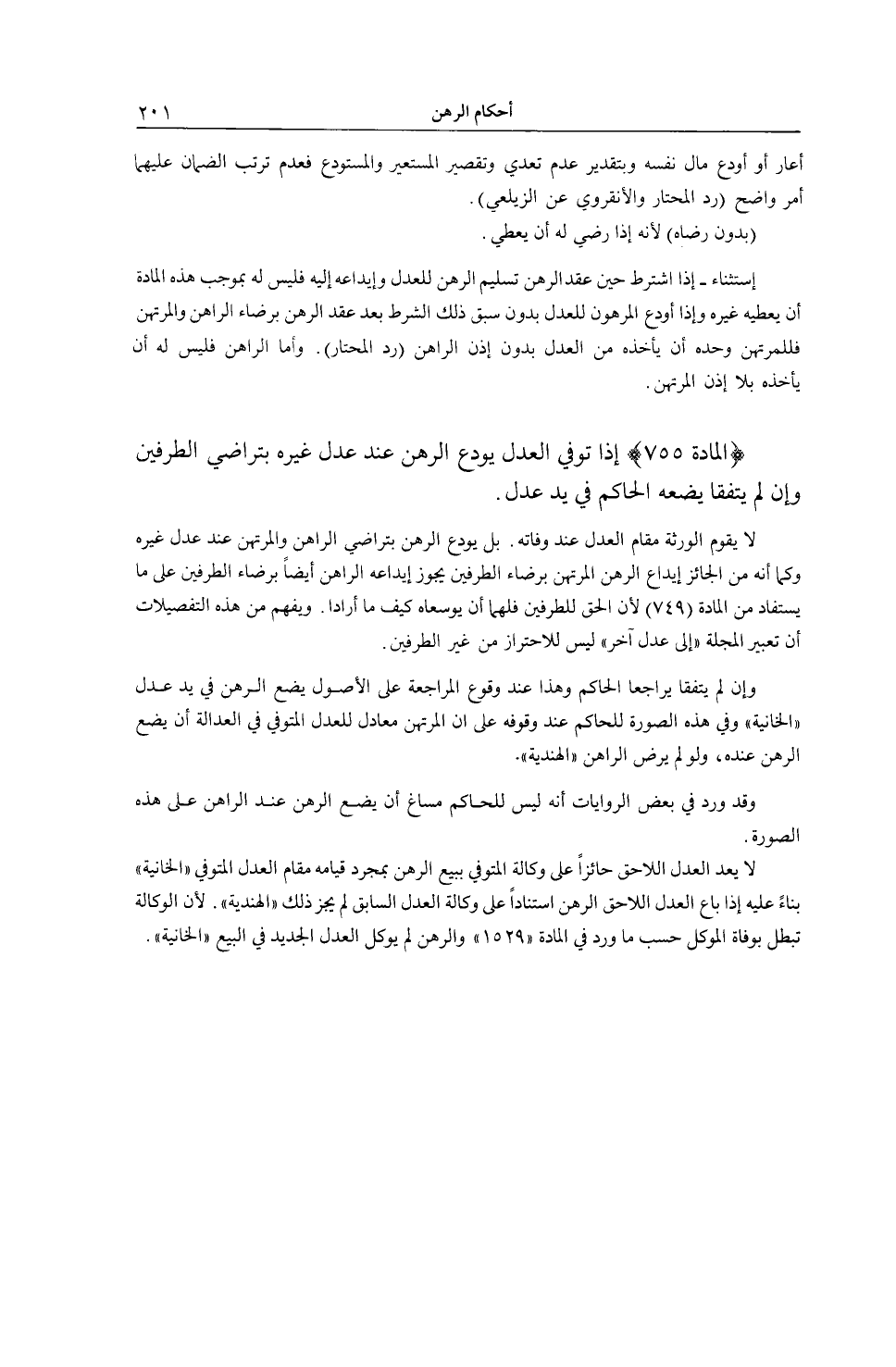 أحكام الرهن ٢٠١

أعار أو أودع مال نفسه وبتقدير عدم تعدي وتقصير المستعير والمستودع فعدم ترتب الضمان عليهما أمر واضح (رد المحتار والأنقروي عن الزيلعي).

(بدون رضاه) لأنه إذا رضي له أن يعطي.

إستثناء ـ إذا اشترط حين عقد الرهن تسليم الرهن للعدل وإيداعه إليه فليس له بموجب هذه المادة أن يعطيه غيره وإذا أودع المرهون للعدل بدون سبق ذلك الشرط بعد عقد الرهن برضاء الراهن والمرتهن فللمرتهن وحده أن يأخذه من العدل بدون إذن الراهن (رد المحتار). وأما الراهن فليس له أن يأخذه بلا إذن المرتهن.

﴿المادة ٧٥٥﴾ إذا توفي العدل يودع الرهن عند عدل غيره بتراضي الطرفين وإن لم يتفقا يضعه الحاكم في يد عدل.

لا يقوم الورثة مقام العدل عند وفاته. بل يودع الرهن بتراضي الراهن والمرتهن عند عدل غيره وكما أنه من الجائز إيداع الرهن المرتهن برضاء الطرفين يجوز إيداعه الراهن أيضاً برضاء الطرفين على ما يستفاد من المادة (٧٤٩) لأن الحق للطرفين فلهما أن يوسعاه كيف ما أرادا. ويفهم من هذه التفصيلات أن تعبير المجلة «إلى عدل آخر» ليس للاحتراز من غير الطرفين.

وإن لم يتفقا يراجعا الحاكم وهذا عند وقوع المراجعة على الأصول يضع الرهن في يد عدل «الخانية» وفي هذه الصورة للحاكم عند وقوفه على ان المرتهن معادل للعدل المتوفي في العدالة أن يضع الرهن عنده، ولو لم يرض الراهن «الهندية».

وقد ورد في بعض الروايات أنه ليس للحاكم مساغ أن يضع الرهن عند الراهن على هذه الصورة.

لا يعد العدل اللاحق حائزاً على وكالة المتوفي ببيع الرهن بمجرد قيامه مقام العدل المتوفي «الخانية» بناءً عليه إذا باع العدل اللاحق الرهن استناداً على وكالة العدل السابق لم يجز ذلك «الهندية». لأن الوكالة تبطل بوفاة الموكل حسب ما ورد في المادة «١٥٢٩» والرهن لم يوكل العدل الجديد في البيع «الخانية».